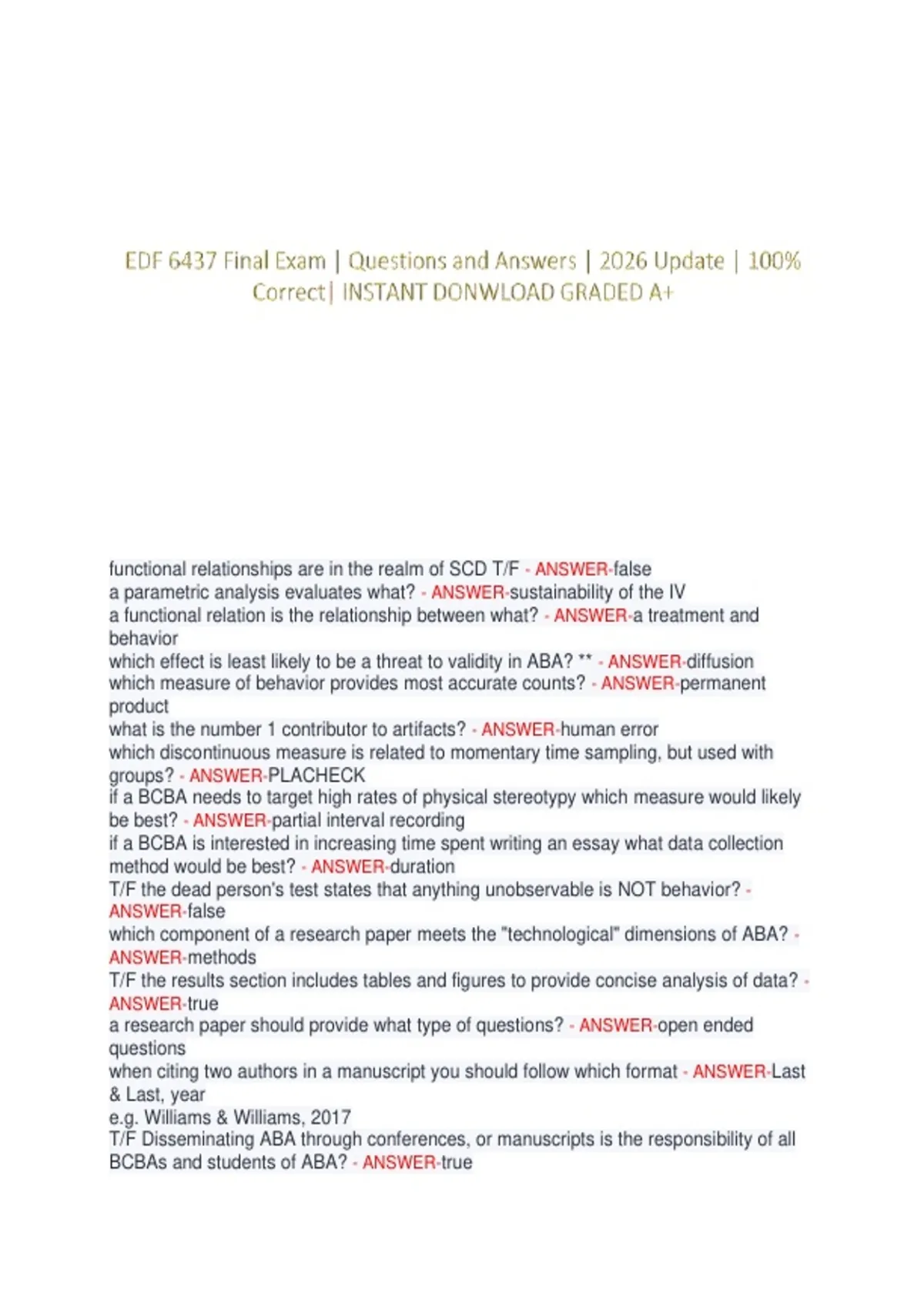 EDF 6437 Final Exam | Questions and Answers | 2026 Update | 100% Correct| INSTANT DONWLOAD GRADED A+

functional relationships are in the realm of SCD T/F - ANSWER-false
a parametric analysis evaluates what? - ANSWER-sustainability of the IV
a functional relation is the relationship between what? - ANSWER-a treatment and behavior
which effect is least likely to be a threat to validity in ABA? ** - ANSWER-diffusion
which measure of behavior provides most accurate counts? - ANSWER-permanent product
what is the number 1 contributor to artifacts? - ANSWER-human error
which discontinuous measure is related to momentary time sampling, but used with groups? - ANSWER-PLACHECK
if a BCBA needs to target high rates of physical stereotypy which measure would likely be best? - ANSWER-partial interval recording
if a BCBA is interested in increasing time spent writing an essay what data collection method would be best? - ANSWER-duration
T/F the dead person's test states that anything unobservable is NOT behavior? - ANSWER-false
which component of a research paper meets the "technological" dimensions of ABA? - ANSWER-methods
T/F the results section includes tables and figures to provide concise analysis of data? - ANSWER-true
a research paper should provide what type of questions? - ANSWER-open ended questions
when citing two authors in a manuscript you should follow which format - ANSWER-Last & Last, year
e.g. Williams & Williams, 2017
T/F Disseminating ABA through conferences, or manuscripts is the responsibility of all BCBAs and students of ABA? - ANSWER-true